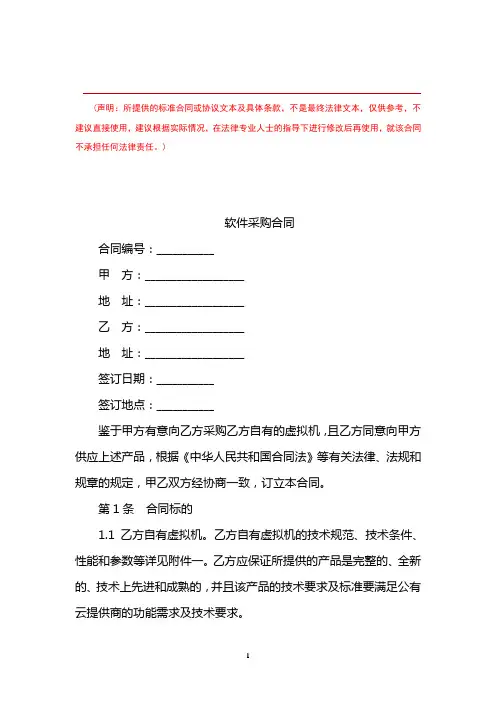 （声明：所提供的标准合同或协议文本及具体条款、不是最终法律文本，仅供参考，不建议直接使用，建议根据实际情况，在法律专业人士的指导下进行修改后再使用，就该合同不承担任何法律责任。）

软件采购合同

合同编号：__________

甲　方：________________

地　址：________________

乙　方：________________

地　址：________________

签订日期：__________

签订地点：__________

鉴于甲方有意向乙方采购乙方自有的虚拟机，且乙方同意向甲方供应上述产品，根据《中华人民共和国合同法》等有关法律、法规和规章的规定，甲乙双方经协商一致，订立本合同。

第 1 条　合同标的

1.1 乙方自有虚拟机。乙方自有虚拟机的技术规范、技术条件、性能和参数等详见附件一。乙方应保证所提供的产品是完整的、全新的、技术上先进和成熟的，并且该产品的技术要求及标准要满足公有云提供商的功能需求及技术要求。

1